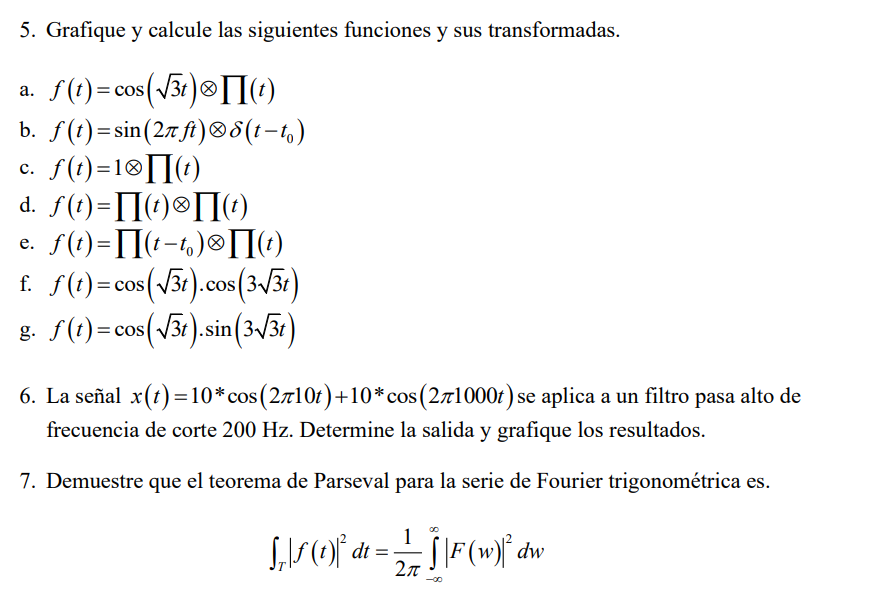 5. Grafique y calcule las siguientes funciones y sus transformadas.

a. $f(t)=\cos\left(\sqrt{3}t\right)\otimes\prod(t)$
b. $f(t)=\sin(2\pi ft)\otimes\delta(t-t_0)$
c. $f(t)=1\otimes\prod(t)$
d. $f(t)=\prod(t)\otimes\prod(t)$
e. $f(t)=\prod(t-t_0)\otimes\prod(t)$
f. $f(t)=\cos\left(\sqrt{3}t\right).\cos\left(3\sqrt{3}t\right)$
g. $f(t)=\cos\left(\sqrt{3}t\right).\sin\left(3\sqrt{3}t\right)$

6. La señal $x(t)=10*\cos(2\pi 10t)+10*\cos(2\pi 1000t)$ se aplica a un filtro pasa alto de frecuencia de corte 200 Hz. Determine la salida y grafique los resultados.

7. Demuestre que el teorema de Parseval para la serie de Fourier trigonométrica es.

$\int_T |f(t)|^2\,dt=\frac{1}{2\pi}\int_{-\infty}^{\infty}|F(w)|^2\,dw$